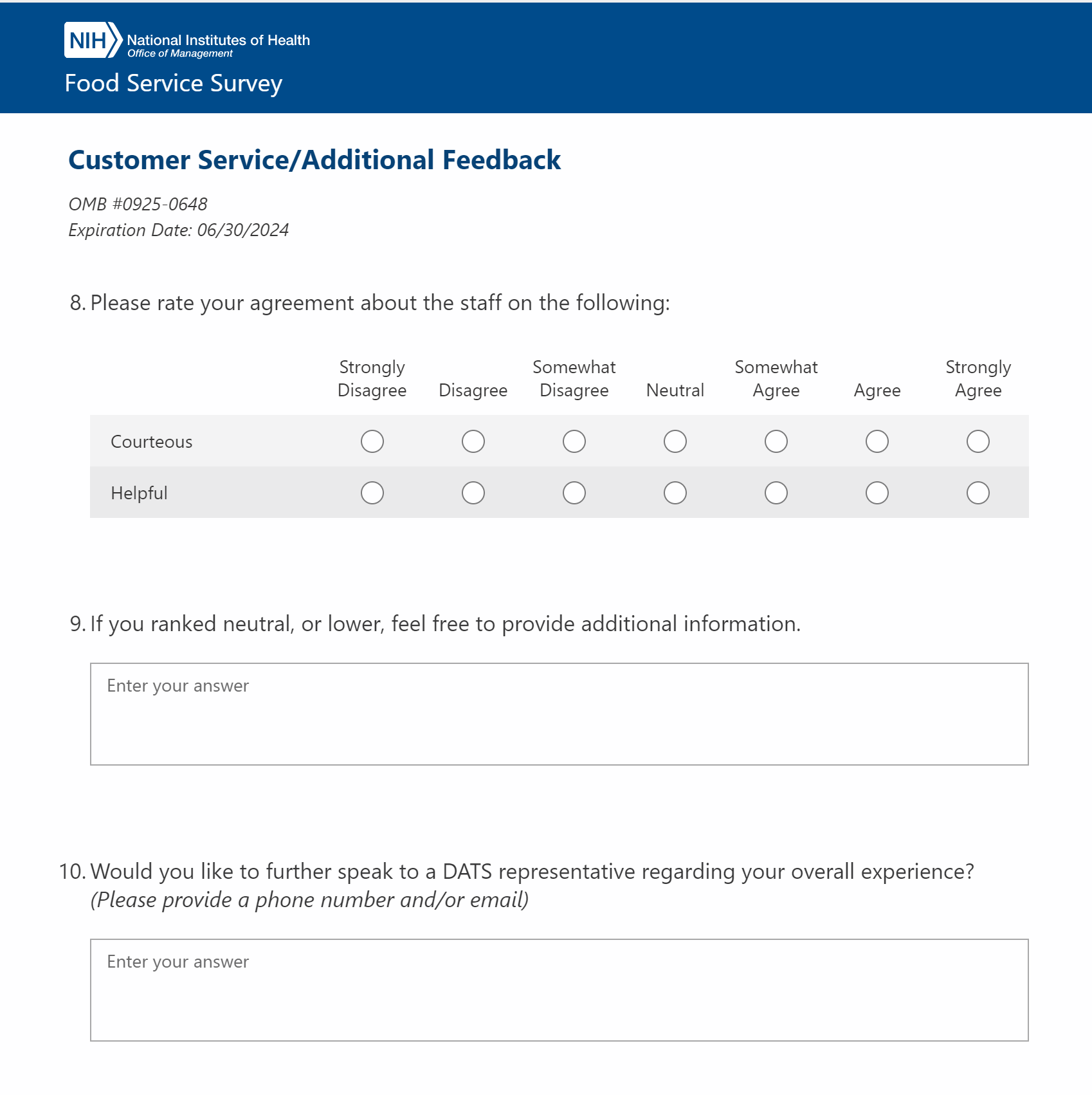 NIH National Institutes of Health
Office of Management

Food Service Survey

Customer Service/Additional Feedback

OMB #0925-0648
Expiration Date: 06/30/2024

8. Please rate your agreement about the staff on the following:

| | Strongly Disagree | Disagree | Somewhat Disagree | Neutral | Somewhat Agree | Agree | Strongly Agree |
|---|---|---|---|---|---|---|---|
| Courteous | | | | | | | |
| Helpful | | | | | | | |

9. If you ranked neutral, or lower, feel free to provide additional information.

Enter your answer

10. Would you like to further speak to a DATS representative regarding your overall experience? (Please provide a phone number and/or email)

Enter your answer